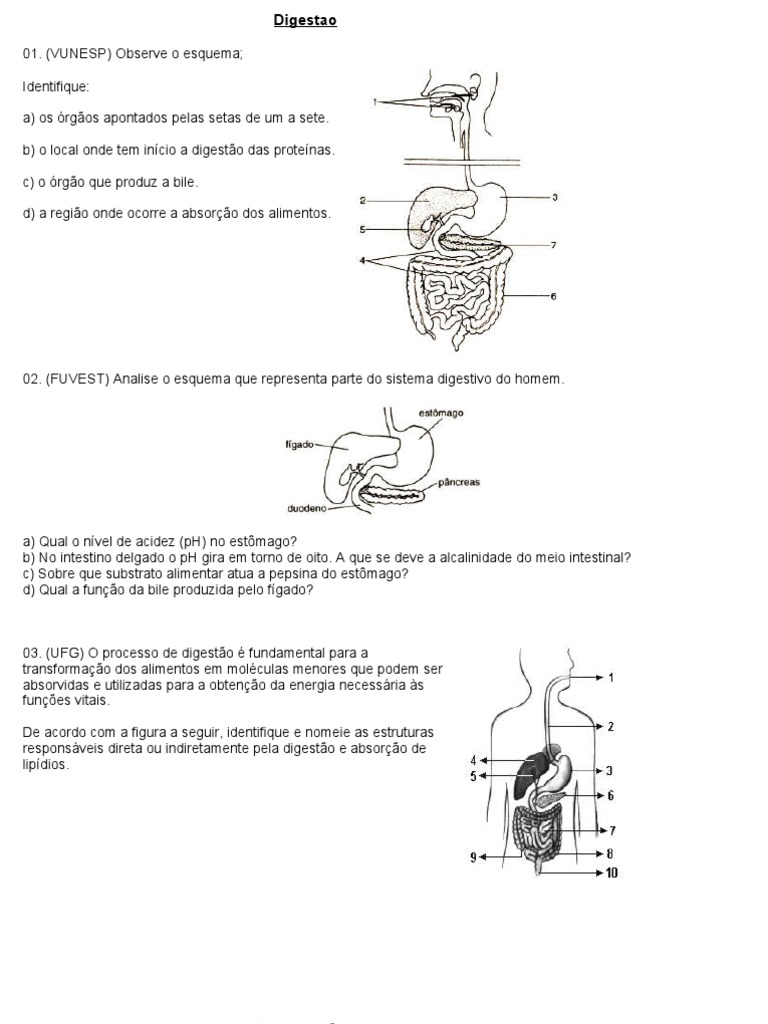 Digestao

01. (VUNESP) Observe o esquema;

Identifique:

a) os órgãos apontados pelas setas de um a sete.

b) o local onde tem início a digestão das proteínas.

c) o órgão que produz a bile.

d) a região onde ocorre a absorção dos alimentos.

1
2
3
5
7
4
6

02. (FUVEST) Analise o esquema que representa parte do sistema digestivo do homem.

estômago
fígado
pâncreas
duodeno

a) Qual o nível de acidez (pH) no estômago?
b) No intestino delgado o pH gira em torno de oito. A que se deve a alcalinidade do meio intestinal?
c) Sobre que substrato alimentar atua a pepsina do estômago?
d) Qual a função da bile produzida pelo fígado?

03. (UFG) O processo de digestão é fundamental para a transformação dos alimentos em moléculas menores que podem ser absorvidas e utilizadas para a obtenção da energia necessária às funções vitais.

De acordo com a figura a seguir, identifique e nomeie as estruturas responsáveis direta ou indiretamente pela digestão e absorção de lipídios.

1
2
4
5
3
6
7
9
8
10